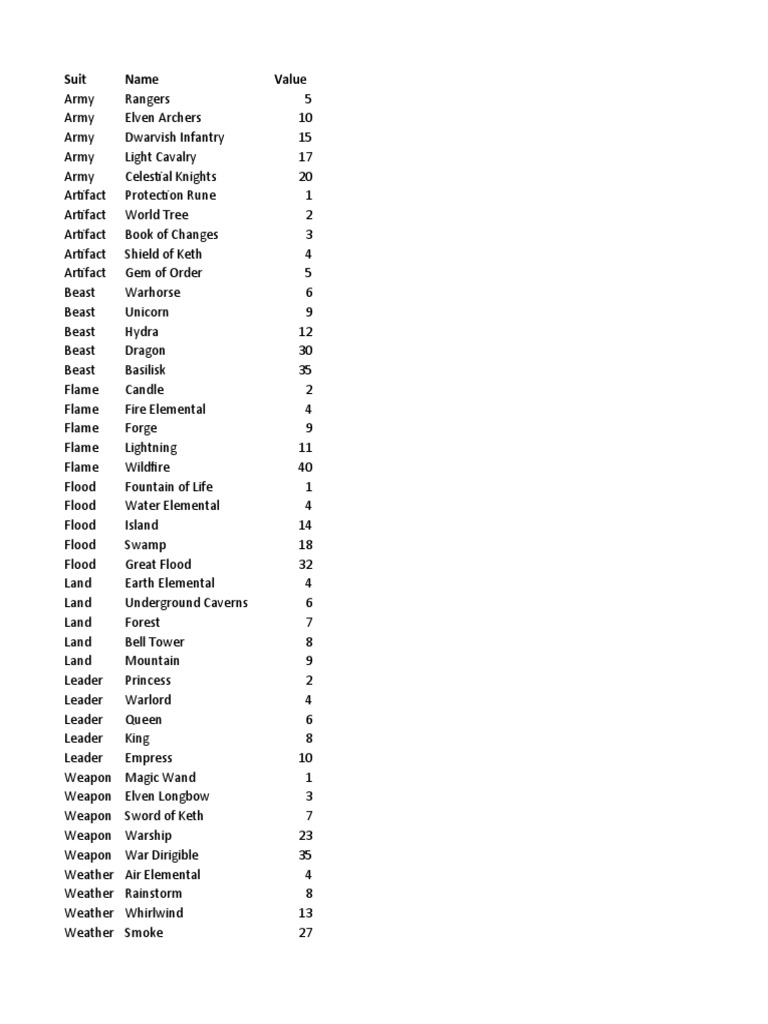 | Suit | Name | Value |
|---|---|---|
| Army | Rangers | 5 |
| Army | Elven Archers | 10 |
| Army | Dwarvish Infantry | 15 |
| Army | Light Cavalry | 17 |
| Army | Celestial Knights | 20 |
| Artifact | Protection Rune | 1 |
| Artifact | World Tree | 2 |
| Artifact | Book of Changes | 3 |
| Artifact | Shield of Keth | 4 |
| Artifact | Gem of Order | 5 |
| Beast | Warhorse | 6 |
| Beast | Unicorn | 9 |
| Beast | Hydra | 12 |
| Beast | Dragon | 30 |
| Beast | Basilisk | 35 |
| Flame | Candle | 2 |
| Flame | Fire Elemental | 4 |
| Flame | Forge | 9 |
| Flame | Lightning | 11 |
| Flame | Wildfire | 40 |
| Flood | Fountain of Life | 1 |
| Flood | Water Elemental | 4 |
| Flood | Island | 14 |
| Flood | Swamp | 18 |
| Flood | Great Flood | 32 |
| Land | Earth Elemental | 4 |
| Land | Underground Caverns | 6 |
| Land | Forest | 7 |
| Land | Bell Tower | 8 |
| Land | Mountain | 9 |
| Leader | Princess | 2 |
| Leader | Warlord | 4 |
| Leader | Queen | 6 |
| Leader | King | 8 |
| Leader | Empress | 10 |
| Weapon | Magic Wand | 1 |
| Weapon | Elven Longbow | 3 |
| Weapon | Sword of Keth | 7 |
| Weapon | Warship | 23 |
| Weapon | War Dirigible | 35 |
| Weather | Air Elemental | 4 |
| Weather | Rainstorm | 8 |
| Weather | Whirlwind | 13 |
| Weather | Smoke | 27 |